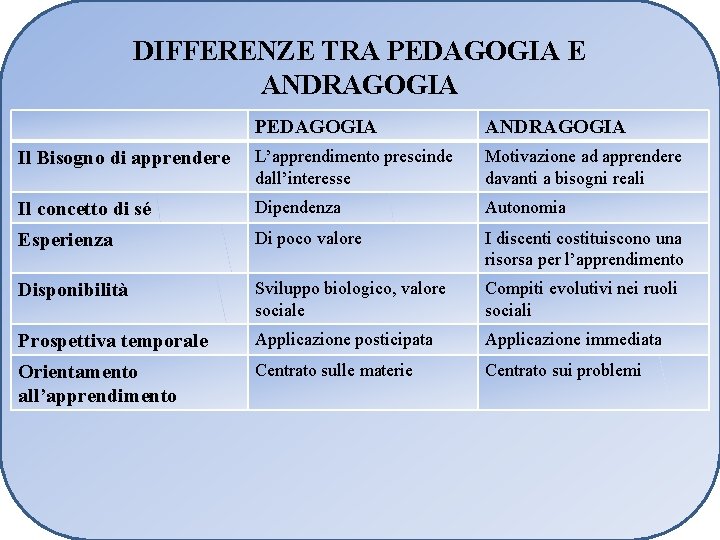 DIFFERENZE TRA PEDAGOGIA E ANDRAGOGIA

| | PEDAGOGIA | ANDRAGOGIA |
|---|---|---|
| Il Bisogno di apprendere | L’apprendimento prescinde dall’interesse | Motivazione ad apprendere davanti a bisogni reali |
| Il concetto di sé | Dipendenza | Autonomia |
| Esperienza | Di poco valore | I discenti costituiscono una risorsa per l’apprendimento |
| Disponibilità | Sviluppo biologico, valore sociale | Compiti evolutivi nei ruoli sociali |
| Prospettiva temporale | Applicazione posticipata | Applicazione immediata |
| Orientamento all’apprendimento | Centrato sulle materie | Centrato sui problemi |